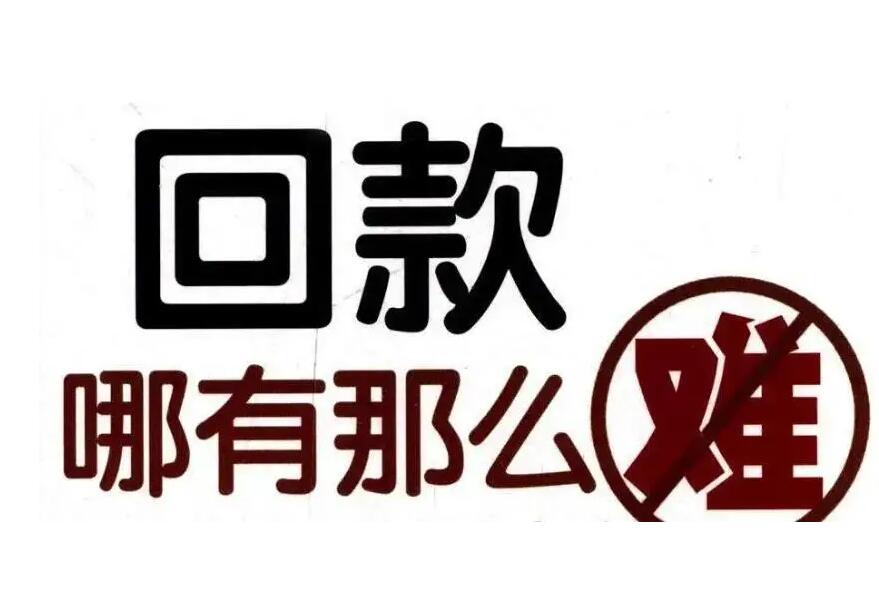 回款

哪有那么难